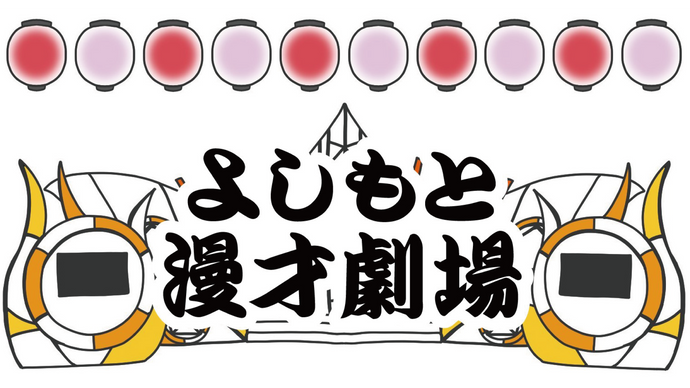 よしもと
漫才劇場